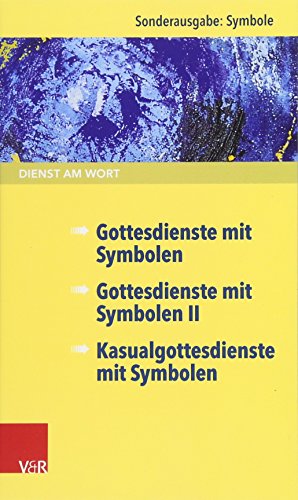 Sonderausgabe: Symbole

DIENST AM WORT

Gottesdienste mit Symbolen

Gottesdienste mit Symbolen II

Kasualgottesdienste mit Symbolen

V&R